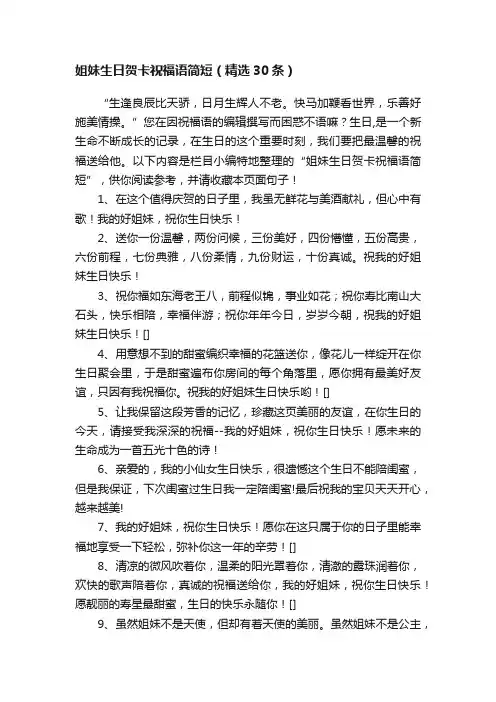 姐妹生日贺卡祝福语简短（精选30条）

“生逢良辰比天骄，日月生辉人不老。快马加鞭看世界，乐善好施美情操。”您在因祝福语的编辑撰写而困惑不语嘛？生日,是一个新生命不断成长的记录，在生日的这个重要时刻，我们要把最温馨的祝福送给他。以下内容是栏目小编特地整理的“姐妹生日贺卡祝福语简短”，供你阅读参考，并请收藏本页面句子！

1、在这个值得庆贺的日子里，我虽无鲜花与美酒献礼，但心中有歌！我的好姐妹，祝你生日快乐！

2、送你一份温馨，两份问候，三份美好，四份懵懂，五份高贵，六份前程，七份典雅，八份柔情，九份财运，十份真诚。祝我的好姐妹生日快乐！

3、祝你福如东海老王八，前程似锦，事业如花；祝你寿比南山大石头，快乐相陪，幸福伴游；祝你年年今日，岁岁今朝，祝我的好姐妹生日快乐！[]

4、用意想不到的甜蜜编织幸福的花篮送你，像花儿一样绽开在你生日聚会里，于是甜蜜遍布你房间的每个角落里，愿你拥有最美好友谊，只因有我祝福你。祝我的好姐妹生日快乐哟！[]

5、让我保留这段芳香的记忆，珍藏这页美丽的友谊，在你生日的今天，请接受我深深的祝福--我的好姐妹，祝你生日快乐！愿未来的生命成为一首五光十色的诗！

6、亲爱的，我的小仙女生日快乐，很遗憾这个生日不能陪闺蜜，但是我保证，下次闺蜜过生日我一定陪闺蜜!最后祝我的宝贝天天开心，越来越美!

7、我的好姐妹，祝你生日快乐！愿你在这只属于你的日子里能幸福地享受一下轻松，弥补你这一年的辛劳！[]

8、清凉的微风吹着你，温柔的阳光罩着你，清澈的露珠润着你，欢快的歌声陪着你，真诚的祝福送给你，我的好姐妹，祝你生日快乐！愿靓丽的寿星最甜蜜，生日的快乐永随你！[]

9、虽然姐妹不是天使，但却有着天使的美丽。虽然姐妹不是公主，